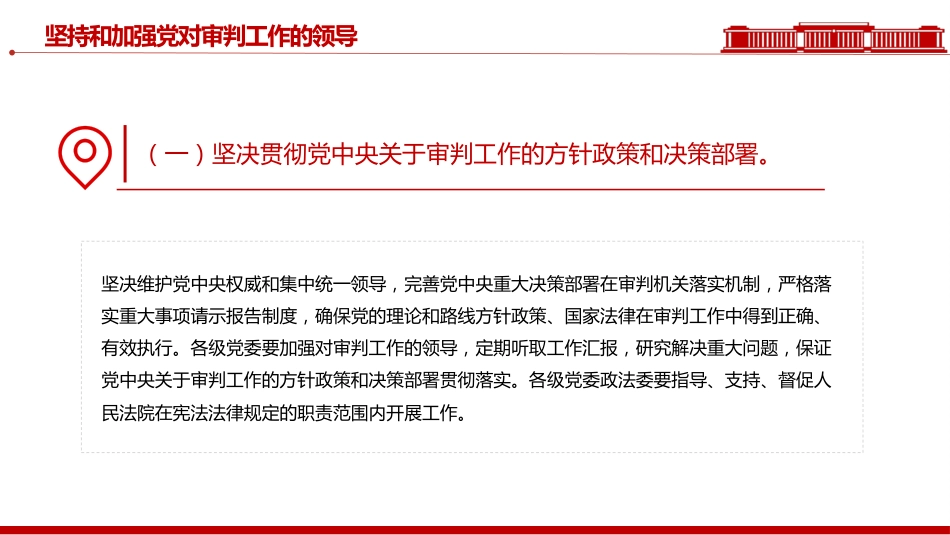 坚持和加强党对审判工作的领导

（一）坚决贯彻党中央关于审判工作的方针政策和决策部署。

坚决维护党中央权威和集中统一领导，完善党中央重大决策部署在审判机关落实机制，严格落实重大事项请示报告制度，确保党的理论和路线方针政策、国家法律在审判工作中得到正确、有效执行。各级党委要加强对审判工作的领导，定期听取工作汇报，研究解决重大问题，保证党中央关于审判工作的方针政策和决策部署贯彻落实。各级党委政法委要指导、支持、督促人民法院在宪法法律规定的职责范围内开展工作。